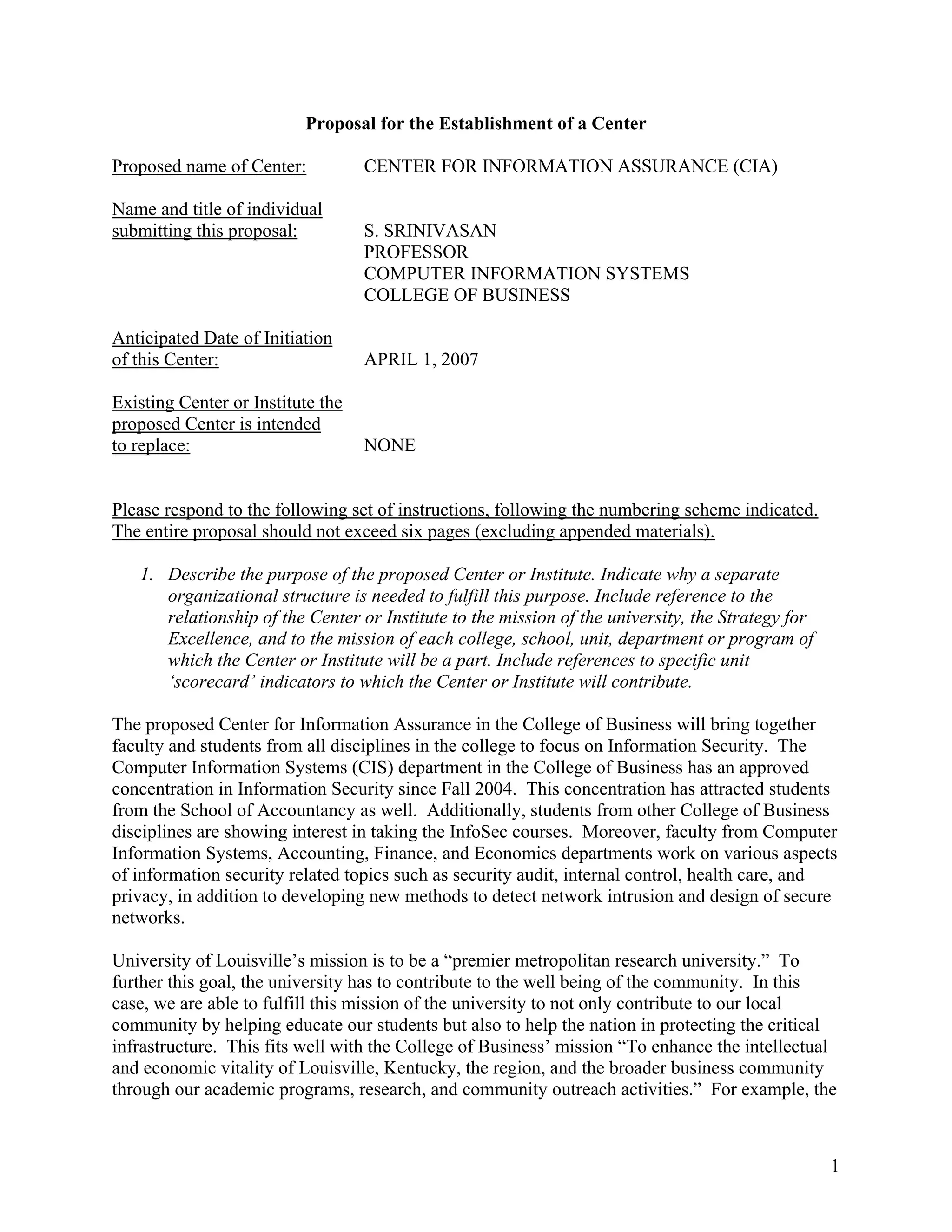 Proposal for the Establishment of a Center

Proposed name of Center: CENTER FOR INFORMATION ASSURANCE (CIA)

Name and title of individual submitting this proposal: S. SRINIVASAN
PROFESSOR
COMPUTER INFORMATION SYSTEMS
COLLEGE OF BUSINESS

Anticipated Date of Initiation of this Center: APRIL 1, 2007

Existing Center or Institute the proposed Center is intended to replace: NONE

Please respond to the following set of instructions, following the numbering scheme indicated. The entire proposal should not exceed six pages (excluding appended materials).

1. Describe the purpose of the proposed Center or Institute. Indicate why a separate organizational structure is needed to fulfill this purpose. Include reference to the relationship of the Center or Institute to the mission of the university, the Strategy for Excellence, and to the mission of each college, school, unit, department or program of which the Center or Institute will be a part. Include references to specific unit 'scorecard' indicators to which the Center or Institute will contribute.

The proposed Center for Information Assurance in the College of Business will bring together faculty and students from all disciplines in the college to focus on Information Security. The Computer Information Systems (CIS) department in the College of Business has an approved concentration in Information Security since Fall 2004. This concentration has attracted students from the School of Accountancy as well. Additionally, students from other College of Business disciplines are showing interest in taking the InfoSec courses. Moreover, faculty from Computer Information Systems, Accounting, Finance, and Economics departments work on various aspects of information security related topics such as security audit, internal control, health care, and privacy, in addition to developing new methods to detect network intrusion and design of secure networks.

University of Louisville's mission is to be a "premier metropolitan research university." To further this goal, the university has to contribute to the well being of the community. In this case, we are able to fulfill this mission of the university to not only contribute to our local community by helping educate our students but also to help the nation in protecting the critical infrastructure. This fits well with the College of Business' mission "To enhance the intellectual and economic vitality of Louisville, Kentucky, the region, and the broader business community through our academic programs, research, and community outreach activities." For example, the

1